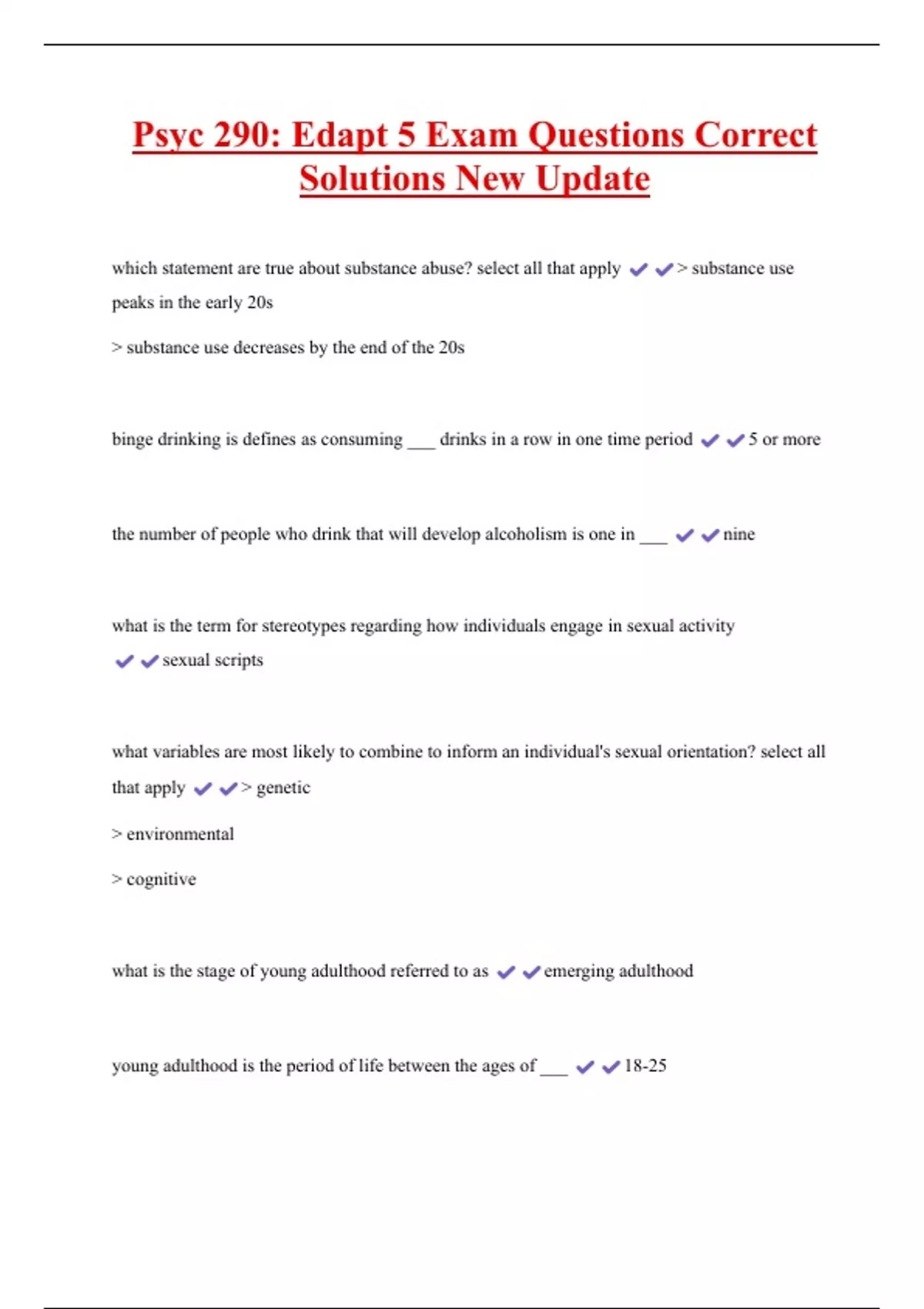 Psyc 290: Edapt 5 Exam Questions Correct Solutions New Update

which statement are true about substance abuse? select all that apply ✔✔> substance use peaks in the early 20s

> substance use decreases by the end of the 20s

binge drinking is defines as consuming ___ drinks in a row in one time period ✔✔5 or more

the number of people who drink that will develop alcoholism is one in ___ ✔✔nine

what is the term for stereotypes regarding how individuals engage in sexual activity ✔✔sexual scripts

what variables are most likely to combine to inform an individual's sexual orientation? select all that apply ✔✔> genetic

> environmental

> cognitive

what is the stage of young adulthood referred to as ✔✔emerging adulthood

young adulthood is the period of life between the ages of ___ ✔✔18-25